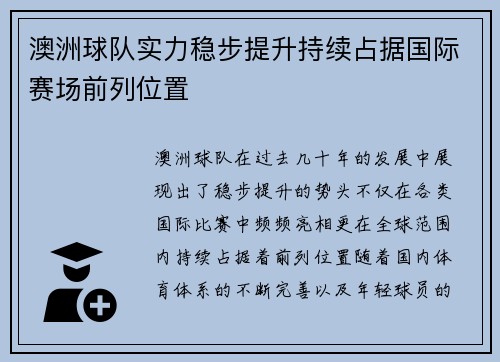 澳洲球队实力稳步提升持续占据国际赛场前列位置

澳洲球队在过去几十年的发展中展现出了稳步提升的势头不仅在各类国际比赛中频频亮相更在全球范围内持续占据着前列位置随着国内体育体系的不断完善以及年轻球员的